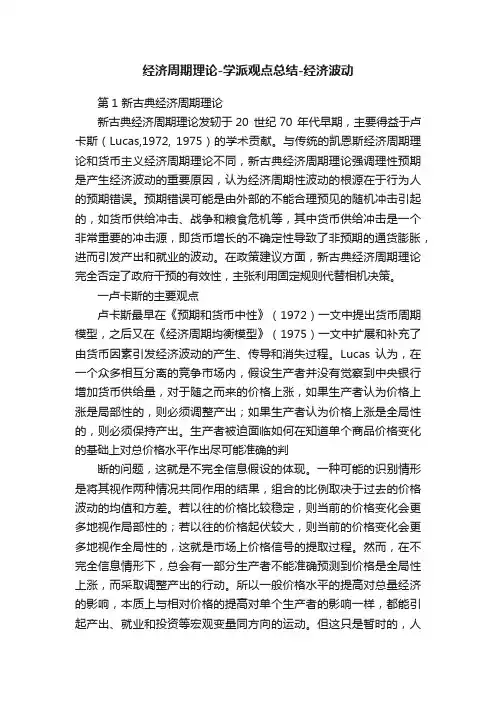 经济周期理论-学派观点总结-经济波动

第 1 新古典经济周期理论

新古典经济周期理论发轫于 20 世纪 70 年代早期，主要得益于卢卡斯（Lucas,1972, 1975）的学术贡献。与传统的凯恩斯经济周期理论和货币主义经济周期理论不同，新古典经济周期理论强调理性预期是产生经济波动的重要原因，认为经济周期性波动的根源在于行为人的预期错误。预期错误可能是由外部的不能合理预见的随机冲击引起的，如货币供给冲击、战争和粮食危机等，其中货币供给冲击是一个非常重要的冲击源，即货币增长的不确定性导致了非预期的通货膨胀，进而引发产出和就业的波动。在政策建议方面，新古典经济周期理论完全否定了政府干预的有效性，主张利用固定规则代替相机决策。

一卢卡斯的主要观点

卢卡斯最早在《预期和货币中性》（1972）一文中提出货币周期模型，之后又在《经济周期均衡模型》（1975）一文中扩展和补充了由货币因素引发经济波动的产生、传导和消失过程。Lucas 认为，在一个众多相互分离的竞争市场内，假设生产者并没有觉察到中央银行增加货币供给量，对于随之而来的价格上涨，如果生产者认为价格上涨是局部性的，则必须调整产出；如果生产者认为价格上涨是全局性的，则必须保持产出。生产者被迫面临如何在知道单个商品价格变化的基础上对总价格水平作出尽可能准确的判

断的问题，这就是不完全信息假设的体现。一种可能的识别情形是将其视作两种情况共同作用的结果，组合的比例取决于过去的价格波动的均值和方差。若以往的价格比较稳定，则当前的价格变化会更多地视作局部性的；若以往的价格起伏较大，则当前的价格变化会更多地视作全局性的，这就是市场上价格信号的提取过程。然而，在不完全信息情形下，总会有一部分生产者不能准确预测到价格是全局性上涨，而采取调整产出的行动。所以一般价格水平的提高对总量经济的影响，本质上与相对价格的提高对单个生产者的影响一样，都能引起产出、就业和投资等宏观变量同方向的运动。但这只是暂时的，人